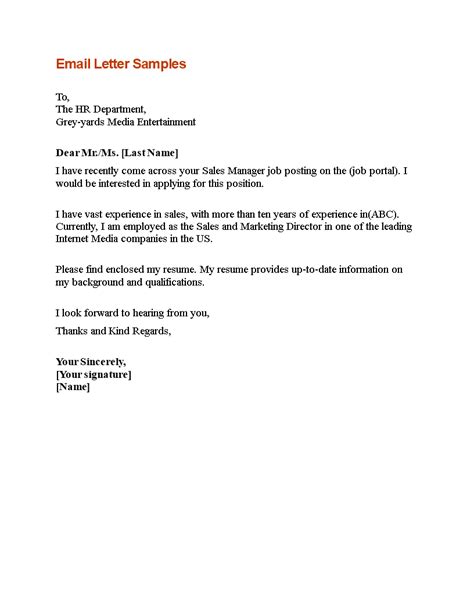 Email Letter Samples

To,
The HR Department,
Grey-yards Media Entertainment

Dear Mr./Ms. [Last Name]

I have recently come across your Sales Manager job posting on the (job portal). I would be interested in applying for this position.

I have vast experience in sales, with more than ten years of experience in(ABC). Currently, I am employed as the Sales and Marketing Director in one of the leading Internet Media companies in the US.

Please find enclosed my resume. My resume provides up-to-date information on my background and qualifications.

I look forward to hearing from you,

Thanks and Kind Regards,

Your Sincerely,
[Your signature]
[Name]